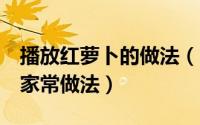 播放红萝卜的做法（家常做法）